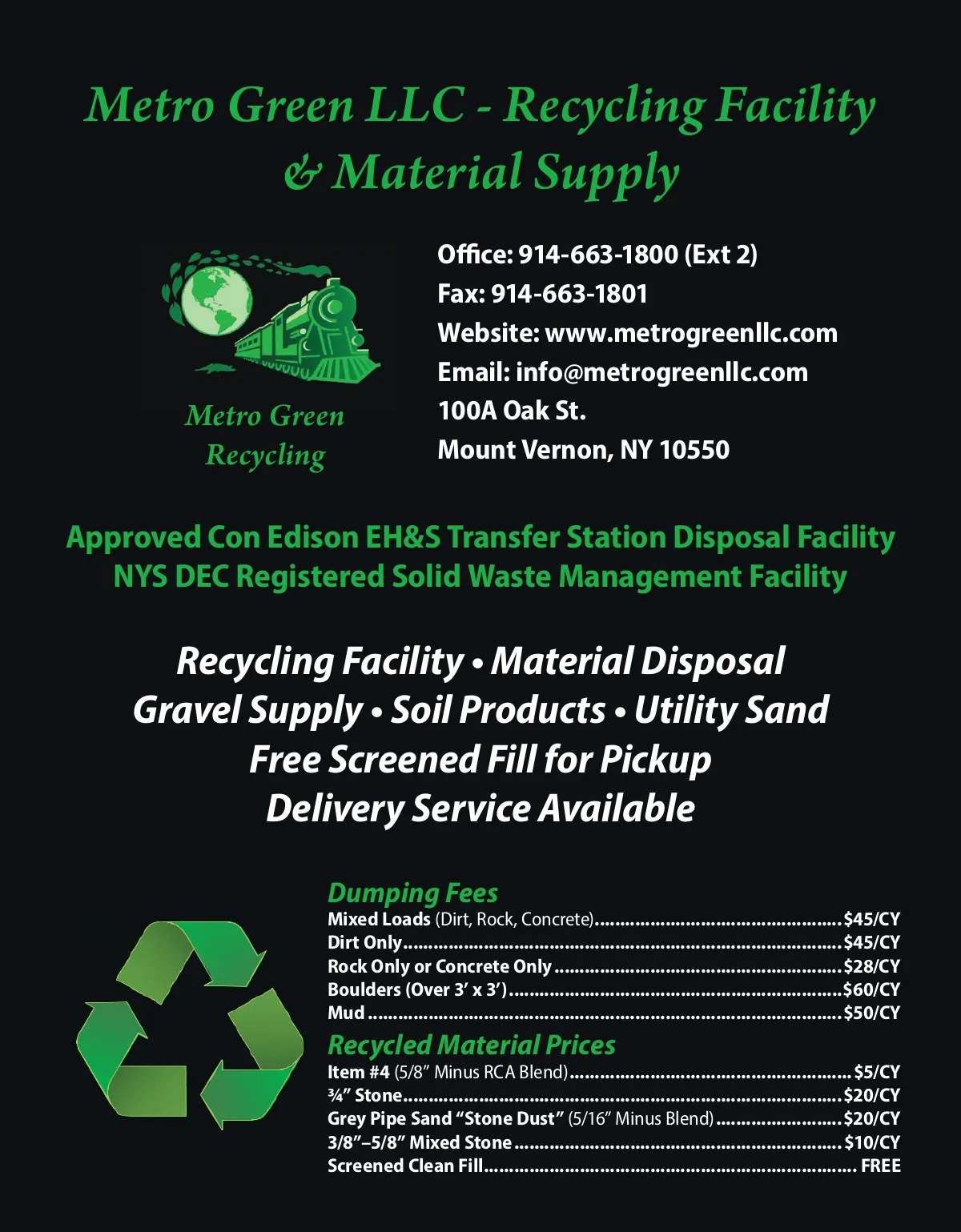 Metro Green LLC - Recycling Facility & Material Supply

Metro Green Recycling

Office: 914-663-1800 (Ext 2)
Fax: 914-663-1801
Website: www.metrogreenllc.com
Email: info@metrogreenllc.com
100A Oak St.
Mount Vernon, NY 10550

Approved Con Edison EH&S Transfer Station Disposal Facility
NYS DEC Registered Solid Waste Management Facility

Recycling Facility • Material Disposal
Gravel Supply • Soil Products • Utility Sand
Free Screened Fill for Pickup
Delivery Service Available

Dumping Fees
Mixed Loads (Dirt, Rock, Concrete) $45/CY
Dirt Only $45/CY
Rock Only or Concrete Only $28/CY
Boulders (Over 3' x 3') $60/CY
Mud $50/CY

Recycled Material Prices
Item #4 (5/8" Minus RCA Blend) $5/CY
¾" Stone $20/CY
Grey Pipe Sand "Stone Dust" (5/16" Minus Blend) $20/CY
3/8"–5/8" Mixed Stone $10/CY
Screened Clean Fill FREE